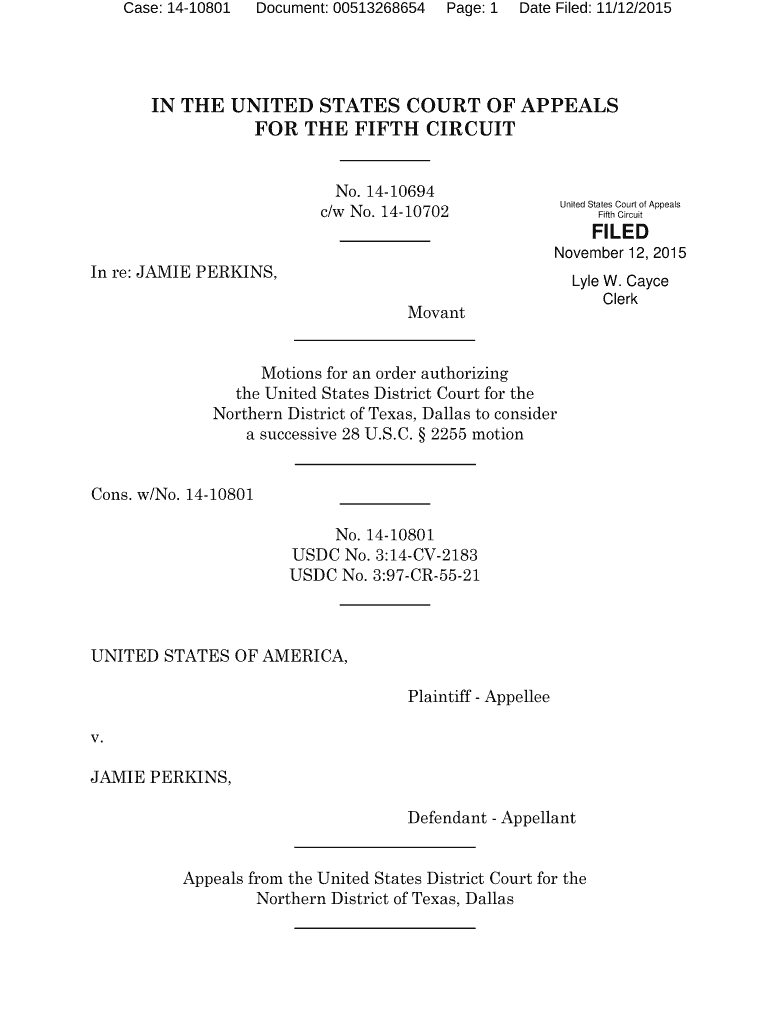 Case: 14-10801 Document: 00513268654 Page: 1 Date Filed: 11/12/2015

IN THE UNITED STATES COURT OF APPEALS
FOR THE FIFTH CIRCUIT

No. 14-10694
c/w No. 14-10702

United States Court of Appeals
Fifth Circuit

FILED

November 12, 2015

Lyle W. Cayce
Clerk

In re: JAMIE PERKINS,

Movant

Motions for an order authorizing the United States District Court for the Northern District of Texas, Dallas to consider a successive 28 U.S.C. § 2255 motion

Cons. w/No. 14-10801

No. 14-10801
USDC No. 3:14-CV-2183
USDC No. 3:97-CR-55-21

UNITED STATES OF AMERICA,

Plaintiff - Appellee

v.

JAMIE PERKINS,

Defendant - Appellant

Appeals from the United States District Court for the Northern District of Texas, Dallas